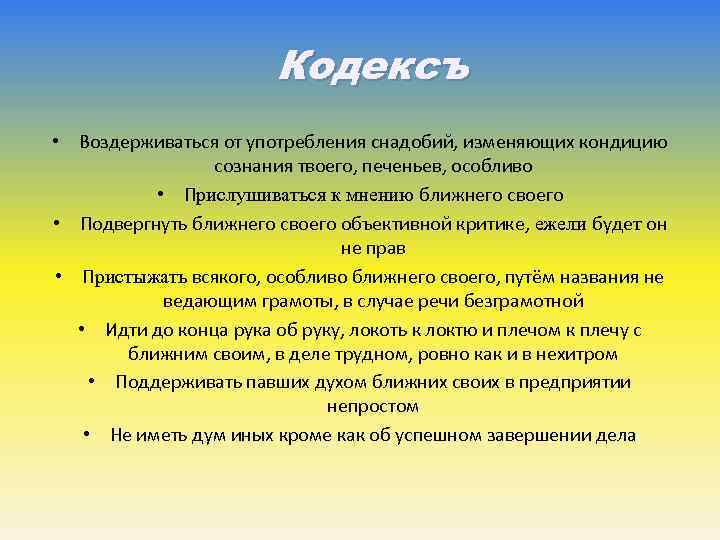 Кодексъ

• Воздерживаться от употребления снадобий, изменяющих кондицию сознания твоего, печеньев, особливо
• Прислушиваться к мнению ближнего своего
• Подвергнуть ближнего своего объективной критике, ежели будет он не прав
• Пристыжать всякого, особливо ближнего своего, путём названия не ведающим грамоты, в случае речи безграмотной
• Идти до конца рука об руку, локоть к локтю и плечом к плечу с ближним своим, в деле трудном, ровно как и в нехитром
• Поддерживать павших духом ближних своих в предприятии непростом
• Не иметь дум иных кроме как об успешном завершении дела